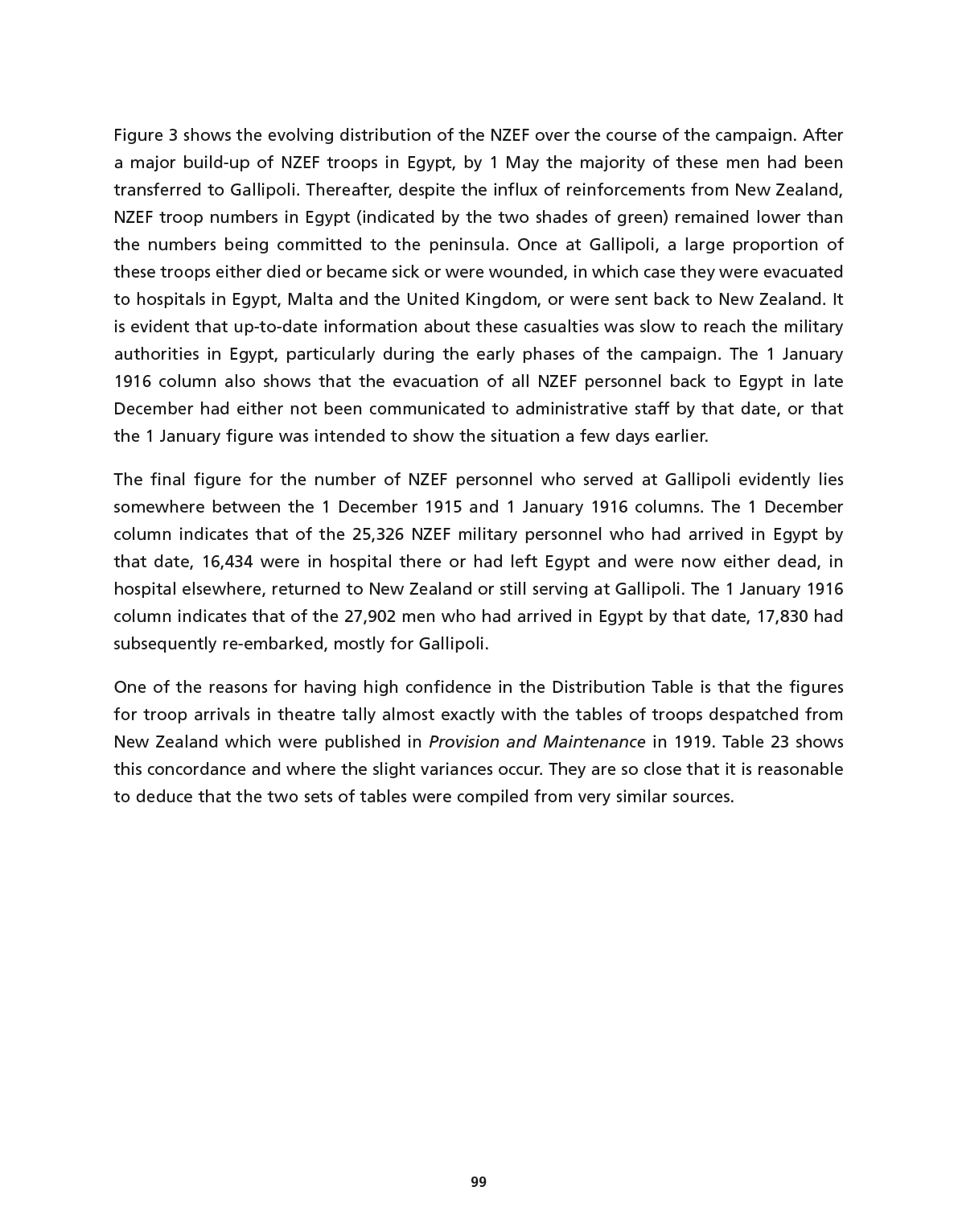 Figure 3 shows the evolving distribution of the NZEF over the course of the campaign. After a major build-up of NZEF troops in Egypt, by 1 May the majority of these men had been transferred to Gallipoli. Thereafter, despite the influx of reinforcements from New Zealand, NZEF troop numbers in Egypt (indicated by the two shades of green) remained lower than the numbers being committed to the peninsula. Once at Gallipoli, a large proportion of these troops either died or became sick or were wounded, in which case they were evacuated to hospitals in Egypt, Malta and the United Kingdom, or were sent back to New Zealand. It is evident that up-to-date information about these casualties was slow to reach the military authorities in Egypt, particularly during the early phases of the campaign. The 1 January 1916 column also shows that the evacuation of all NZEF personnel back to Egypt in late December had either not been communicated to administrative staff by that date, or that the 1 January figure was intended to show the situation a few days earlier.

The final figure for the number of NZEF personnel who served at Gallipoli evidently lies somewhere between the 1 December 1915 and 1 January 1916 columns. The 1 December column indicates that of the 25,326 NZEF military personnel who had arrived in Egypt by that date, 16,434 were in hospital there or had left Egypt and were now either dead, in hospital elsewhere, returned to New Zealand or still serving at Gallipoli. The 1 January 1916 column indicates that of the 27,902 men who had arrived in Egypt by that date, 17,830 had subsequently re-embarked, mostly for Gallipoli.

One of the reasons for having high confidence in the Distribution Table is that the figures for troop arrivals in theatre tally almost exactly with the tables of troops despatched from New Zealand which were published in Provision and Maintenance in 1919. Table 23 shows this concordance and where the slight variances occur. They are so close that it is reasonable to deduce that the two sets of tables were compiled from very similar sources.

99